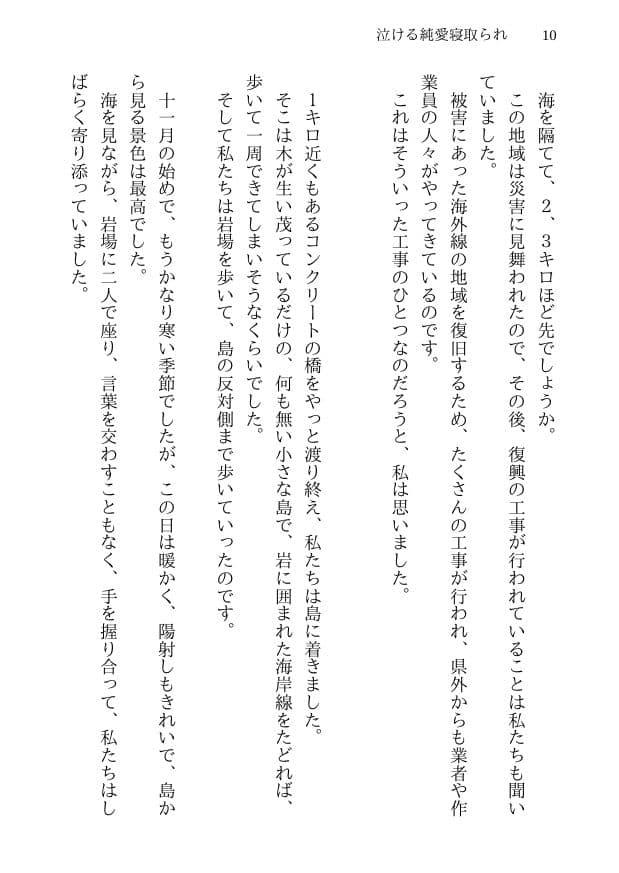 泣ける純愛寝取られ　10

海を隔てて、2、3キロほど先でしょうか。
この地域は災害に見舞われたので、その後、復興の工事が行われていることは私たちも聞いていました。
被害にあった海外線の地域を復旧するため、たくさんの工事が行われ、県外からも業者や作業員の人々がやってきているのです。
これはそういった工事のひとつなのだろうと、私は思いました。

1キロ近くもあるコンクリートの橋をやっと渡り終え、私たちは島に着きました。
そこは木が生い茂っているだけの、何も無い小さな島で、岩に囲まれた海岸線をたどれば、歩いて一周できてしまいそうなくらいでした。
そして私たちは岩場を歩いて、島の反対側まで歩いていったのです。

十一月の始めで、もうかなり寒い季節でしたが、この日は暖かく、陽射しもきれいで、島から見る景色は最高でした。
海を見ながら、岩場に二人で座り、言葉を交わすこともなく、手を握り合って、私たちはしばらく寄り添っていました。